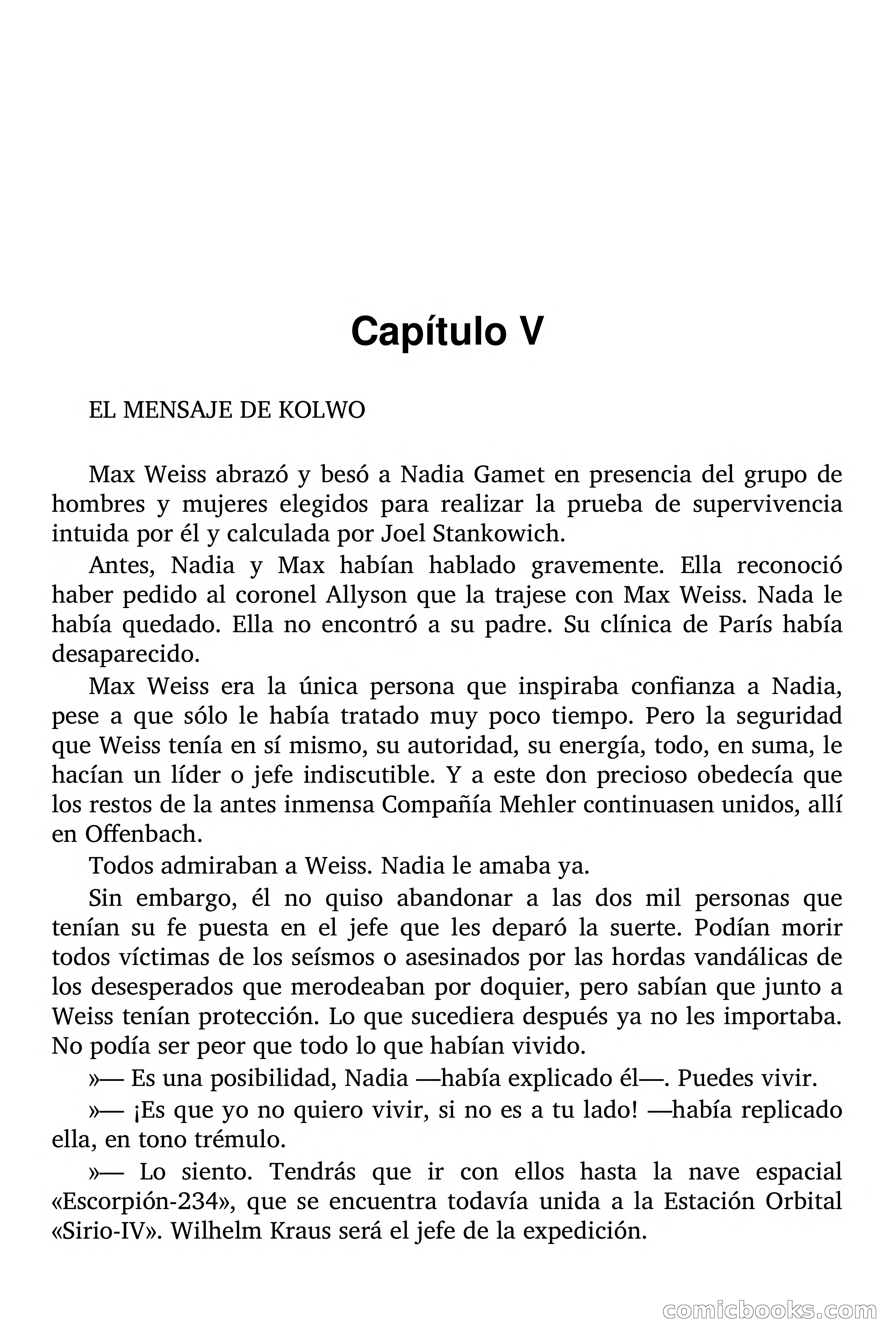 Capítulo V

EL MENSAJE DE KOLWO

Max Weiss abrazó y besó a Nadia Gamet en presencia del grupo de hombres y mujeres elegidos para realizar la prueba de supervivencia intuida por él y calculada por Joel Stankowich.

Antes, Nadia y Max habían hablado gravemente. Ella reconoció haber pedido al coronel Allyson que la trajese con Max Weiss. Nada le había quedado. Ella no encontró a su padre. Su clínica de París había desaparecido.

Max Weiss era la única persona que inspiraba confianza a Nadia, pese a que sólo le había tratado muy poco tiempo. Pero la seguridad que Weiss tenía en sí mismo, su autoridad, su energía, todo, en suma, le hacían un líder o jefe indiscutible. Y a este don precioso obedecía que los restos de la antes inmensa Compañía Mehler continuasen unidos, allí en Offenbach.

Todos admiraban a Weiss. Nadia le amaba ya.

Sin embargo, él no quiso abandonar a las dos mil personas que tenían su fe puesta en el jefe que les deparó la suerte. Podían morir todos víctimas de los seísmos o asesinados por las hordas vandálicas de los desesperados que merodeaban por doquier, pero sabían que junto a Weiss tenían protección. Lo que sucediera después ya no les importaba. No podía ser peor que todo lo que habían vivido.

»— Es una posibilidad, Nadia —había explicado él—. Puedes vivir.

»— ¡Es que yo no quiero vivir, si no es a tu lado! —había replicado ella, en tono trémulo.

»— Lo siento. Tendrás que ir con ellos hasta la nave espacial «Escorpión-234», que se encuentra todavía unida a la Estación Orbital «Sirio-IV». Wilhelm Kraus será el jefe de la expedición.

comicbooks.com